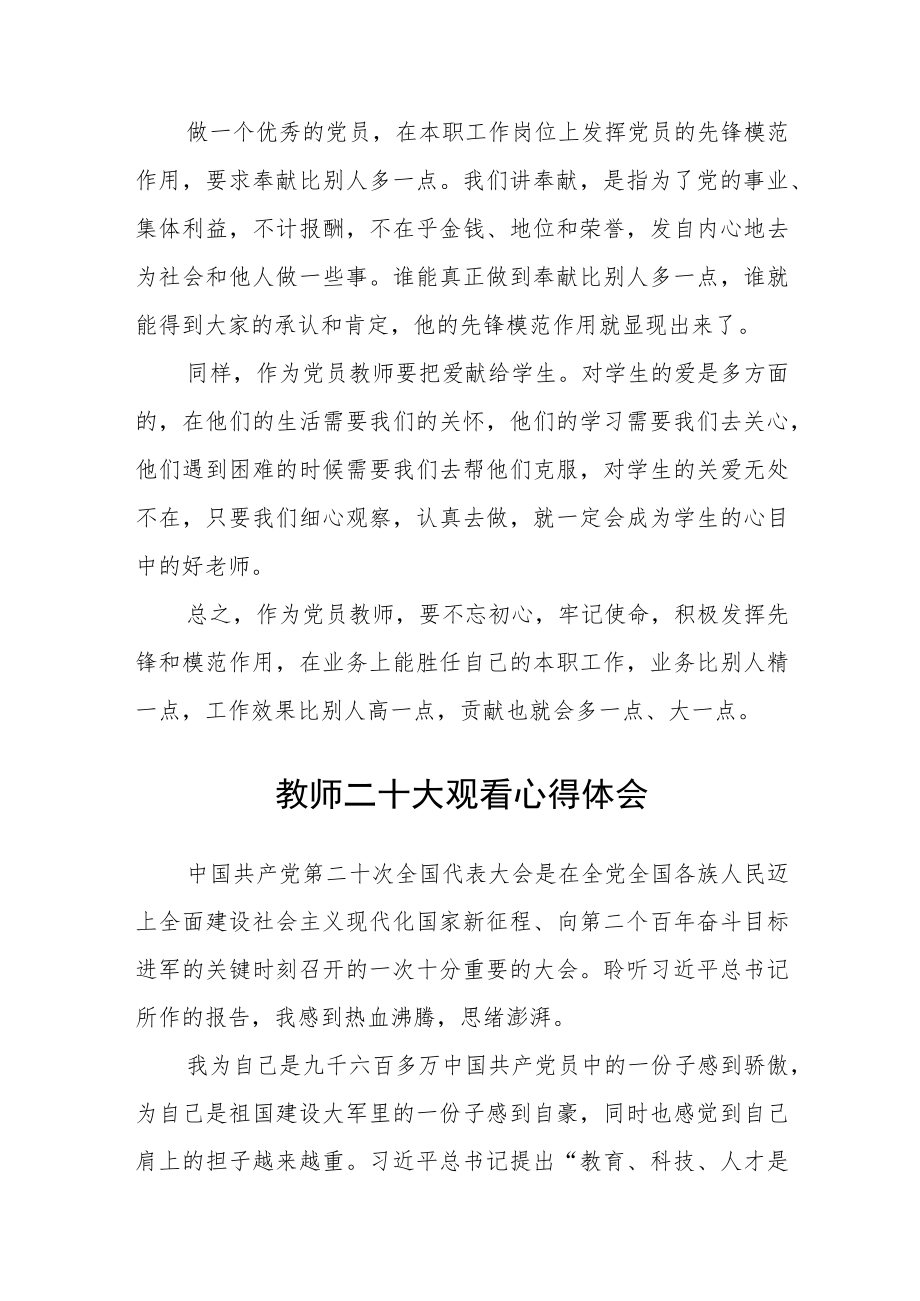 做一个优秀的党员，在本职工作岗位上发挥党员的先锋模范作用，要求奉献比别人多一点。我们讲奉献，是指为了党的事业、集体利益，不计报酬，不在乎金钱、地位和荣誉，发自内心地去为社会和他人做一些事。谁能真正做到奉献比别人多一点，谁就能得到大家的承认和肯定，他的先锋模范作用就显现出来了。

同样，作为党员教师要把爱献给学生。对学生的爱是多方面的，在他们的生活需要我们的关怀，他们的学习需要我们去关心，他们遇到困难的时候需要我们去帮他们克服，对学生的关爱无处不在，只要我们细心观察，认真去做，就一定会成为学生的心目中的好老师。

总之，作为党员教师，要不忘初心，牢记使命，积极发挥先锋和模范作用，在业务上能胜任自己的本职工作，业务比别人精一点，工作效果比别人高一点，贡献也就会多一点、大一点。

教师二十大观看心得体会

中国共产党第二十次全国代表大会是在全党全国各族人民迈上全面建设社会主义现代化国家新征程、向第二个百年奋斗目标进军的关键时刻召开的一次十分重要的大会。聆听习近平总书记所作的报告，我感到热血沸腾，思绪澎湃。

我为自己是九千六百多万中国共产党员中的一份子感到骄傲，为自己是祖国建设大军里的一份子感到自豪，同时也感觉到自己肩上的担子越来越重。习近平总书记提出“教育、科技、人才是